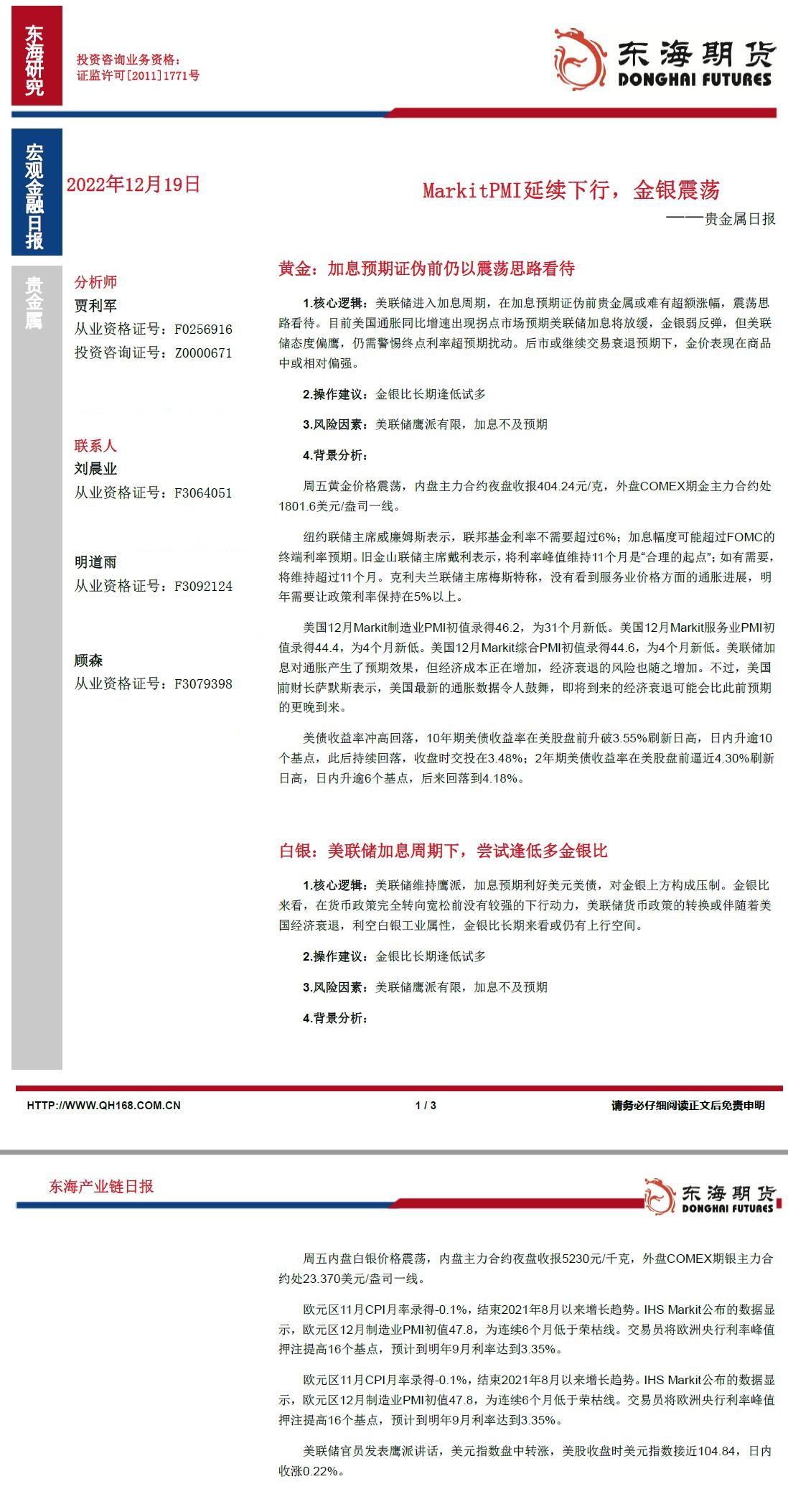 东海研究

投资咨询业务资格：
证监许可[2011]1771号

东海期货
DONGHAI FUTURES

宏观金融日报

2022年12月19日

MarkitPMI延续下行，金银震荡

——贵金属日报

贵金属

分析师
贾利军
从业资格证号：F0256916
投资咨询证号：Z0000671

联系人
刘晨业
从业资格证号：F3064051

明道雨
从业资格证号：F3092124

顾森
从业资格证号：F3079398

黄金：加息预期证伪前仍以震荡思路看待

1.核心逻辑：美联储进入加息周期，在加息预期证伪前贵金属或难有超额涨幅，震荡思路看待。目前美国通胀同比增速出现拐点市场预期美联储加息将放缓，金银弱反弹，但美联储态度偏鹰，仍需警惕终点利率超预期扰动。后市或继续交易衰退预期下，金价表现在商品中或相对偏强。

2.操作建议：金银比长期逢低试多

3.风险因素：美联储鹰派有限，加息不及预期

4.背景分析：

周五黄金价格震荡，内盘主力合约夜盘收报404.24元/克，外盘COMEX期金主力合约处1801.6美元/盎司一线。

纽约联储主席威廉姆斯表示，联邦基金利率不需要超过6%；加息幅度可能超过FOMC的终端利率预期。旧金山联储主席戴利表示，将利率峰值维持11个月是“合理的起点”；如有需要，将维持超过11个月。克利夫兰联储主席梅斯特称，没有看到服务业价格方面的通胀进展，明年需要让政策利率保持在5%以上。

美国12月Markit制造业PMI初值录得46.2，为31个月新低。美国12月Markit服务业PMI初值录得44.4，为4个月新低。美国12月Markit综合PMI初值录得44.6，为4个月新低。美联储加息对通胀产生了预期效果，但经济成本正在增加，经济衰退的风险也随之增加。不过，美国前财长萨默斯表示，美国最新的通胀数据令人鼓舞，即将到来的经济衰退可能会比此前预期的更晚到来。

美债收益率冲高回落，10年期美债收益率在美股盘前升破3.55%刷新日高，日内升逾10个基点，此后持续回落，收盘时交投在3.48%；2年期美债收益率在美股盘前逼近4.30%刷新日高，日内升逾6个基点，后来回落到4.18%。

白银：美联储加息周期下，尝试逢低多金银比

1.核心逻辑：美联储维持鹰派，加息预期利好美元美债，对金银上方构成压制。金银比来看，在货币政策完全转向宽松前没有较强的下行动力，美联储货币政策的转换或伴随着美国经济衰退，利空白银工业属性，金银比长期来看或仍有上行空间。

2.操作建议：金银比长期逢低试多

3.风险因素：美联储鹰派有限，加息不及预期

4.背景分析：

HTTP://WWW.QH168.COM.CN
1 / 3
请务必仔细阅读正文后免责申明

东海产业链日报

东海期货
DONGHAI FUTURES

周五内盘白银价格震荡，内盘主力合约夜盘收报5230元/千克，外盘COMEX期银主力合约处23.370美元/盎司一线。

欧元区11月CPI月率录得-0.1%，结束2021年8月以来增长趋势。IHS Markit公布的数据显示，欧元区12月制造业PMI初值47.8，为连续6个月低于荣枯线。交易员将欧洲央行利率峰值押注提高16个基点，预计到明年9月利率达到3.35%。

欧元区11月CPI月率录得-0.1%，结束2021年8月以来增长趋势。IHS Markit公布的数据显示，欧元区12月制造业PMI初值47.8，为连续6个月低于荣枯线。交易员将欧洲央行利率峰值押注提高16个基点，预计到明年9月利率达到3.35%。

美联储官员发表鹰派讲话，美元指数盘中转涨，美股收盘时美元指数接近104.84，日内收涨0.22%。